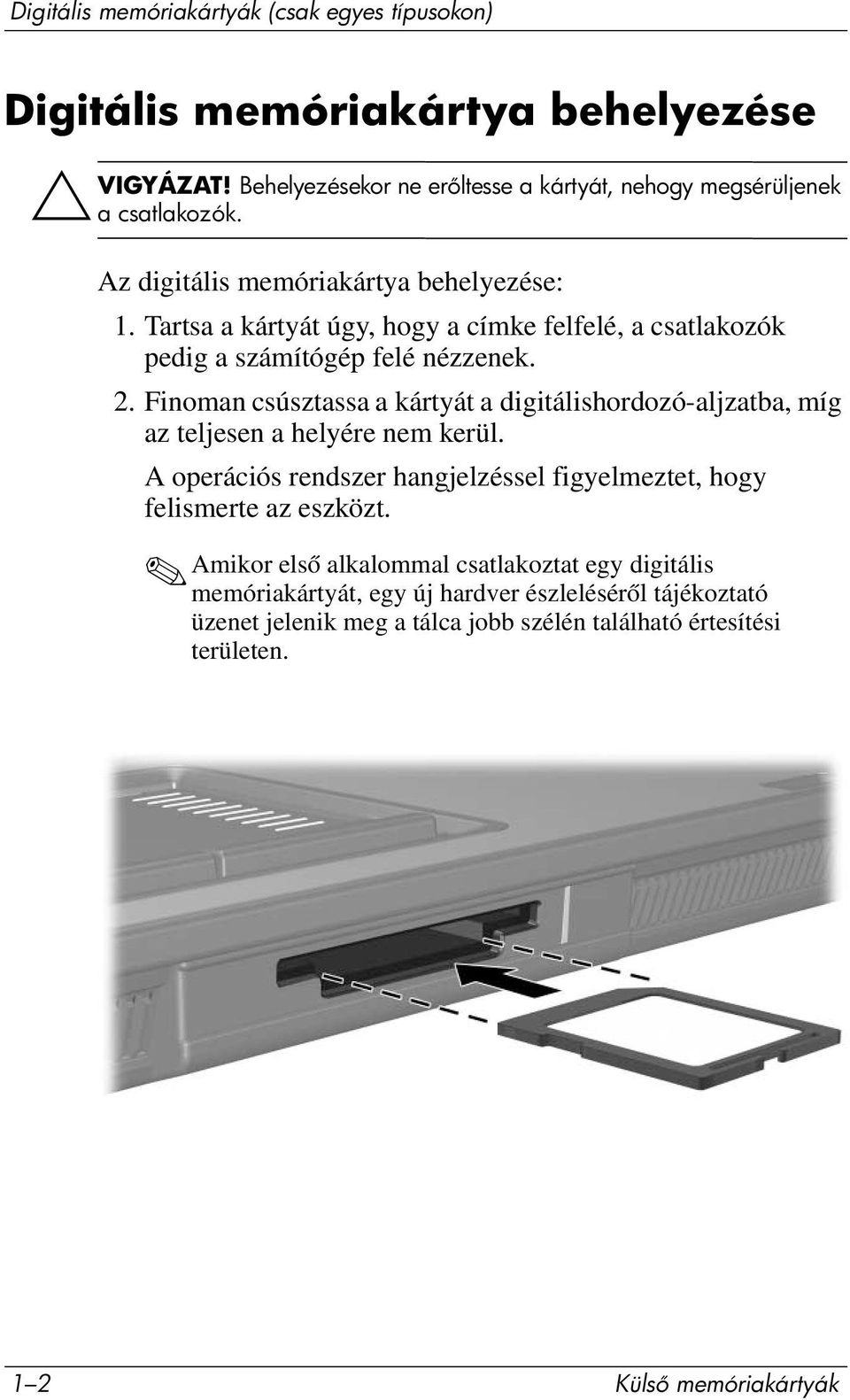 Digitális memóriakártyák (csak egyes típusokon)

Digitális memóriakártya behelyezése

VIGYÁZAT! Behelyezésekor ne erőltesse a kártyát, nehogy megsérüljenek a csatlakozók.

Az digitális memóriakártya behelyezése:

1. Tartsa a kártyát úgy, hogy a címke felfelé, a csatlakozók pedig a számítógép felé nézzenek.

2. Finoman csúsztassa a kártyát a digitálishordozó-aljzatba, míg az teljesen a helyére nem kerül.

A operációs rendszer hangjelzéssel figyelmeztet, hogy felismerte az eszközt.

Amikor első alkalommal csatlakoztat egy digitális memóriakártyát, egy új hardver észleléséről tájékoztató üzenet jelenik meg a tálca jobb szélén található értesítési területen.

1–2

Külső memóriakártyák